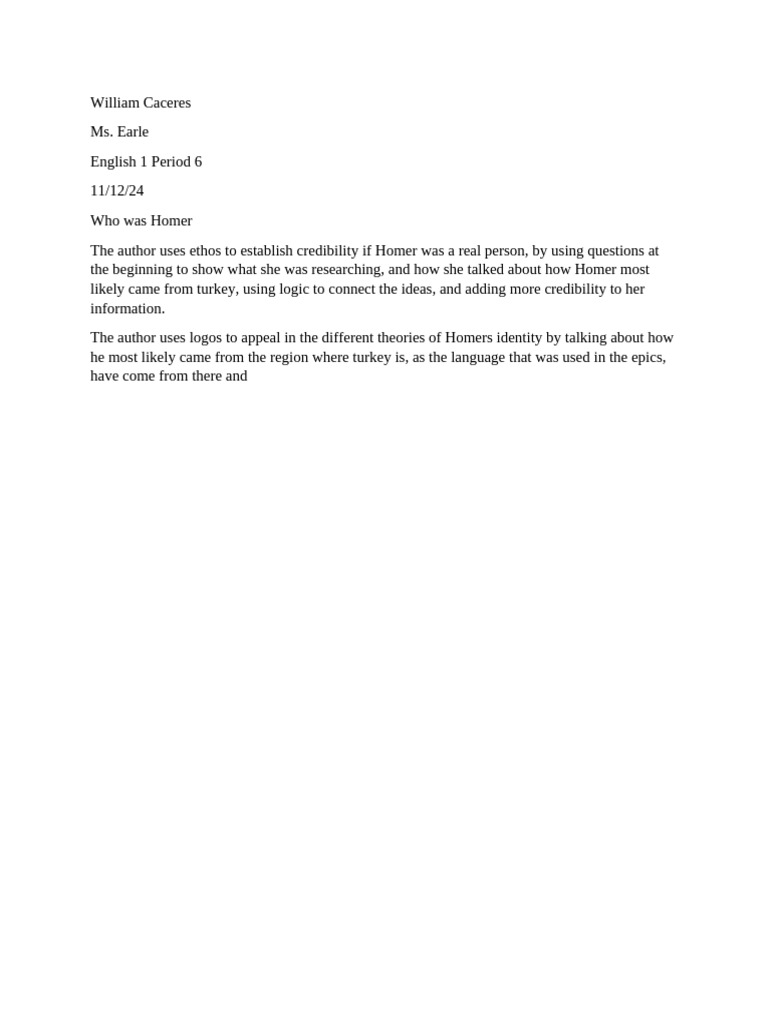 William Caceres

Ms. Earle

English 1 Period 6

11/12/24

Who was Homer

The author uses ethos to establish credibility if Homer was a real person, by using questions at the beginning to show what she was researching, and how she talked about how Homer most likely came from turkey, using logic to connect the ideas, and adding more credibility to her information.

The author uses logos to appeal in the different theories of Homers identity by talking about how he most likely came from the region where turkey is, as the language that was used in the epics, have come from there and